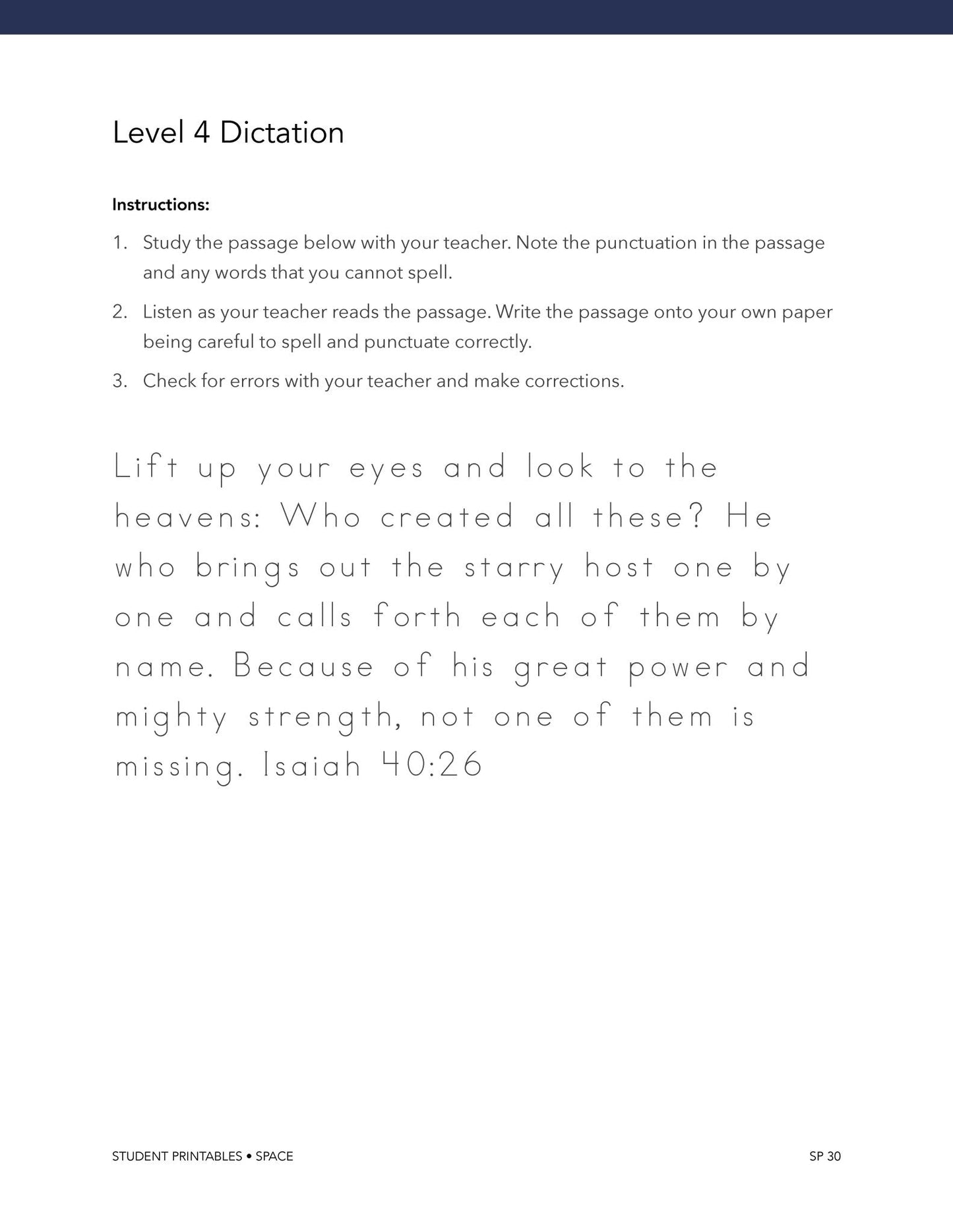 Level 4 Dictation

Instructions:

1. Study the passage below with your teacher. Note the punctuation in the passage and any words that you cannot spell.

2. Listen as your teacher reads the passage. Write the passage onto your own paper being careful to spell and punctuate correctly.

3. Check for errors with your teacher and make corrections.

Lift up your eyes and look to the heavens: Who created all these? He who brings out the starry host one by one and calls forth each of them by name. Because of his great power and mighty strength, not one of them is missing. Isaiah 40:26

STUDENT PRINTABLES • SPACE

SP 30